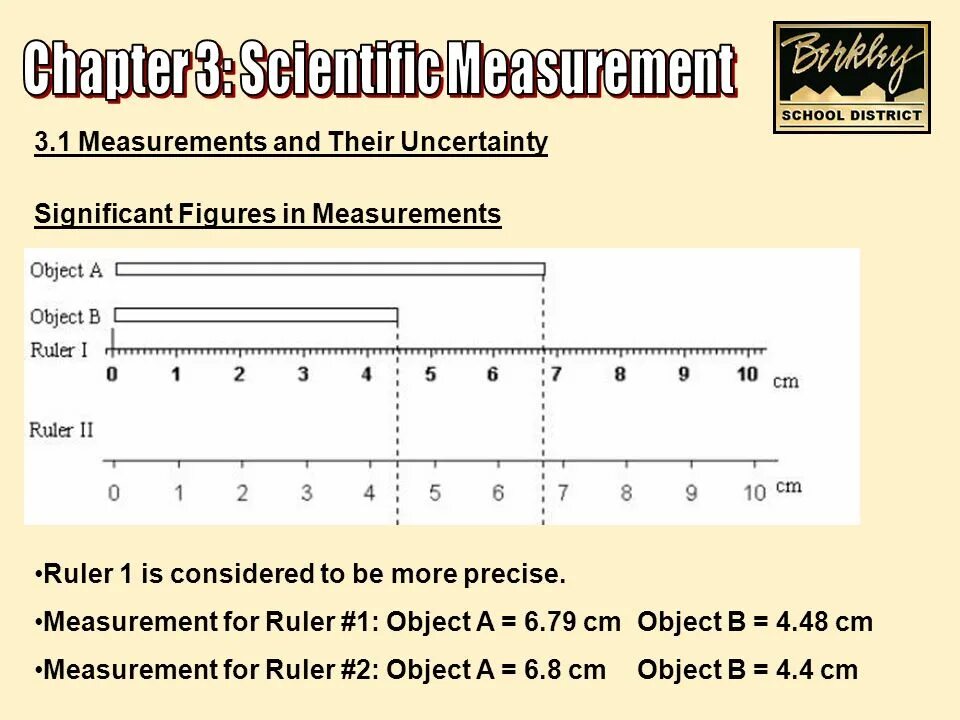 Chapter 3: Scientific Measurement

Berkley
SCHOOL DISTRICT

3.1 Measurements and Their Uncertainty

Significant Figures in Measurements

Object A
Object B
Ruler I
0 1 2 3 4 5 6 7 8 9 10 cm
Ruler II
0 1 2 3 4 5 6 7 8 9 10 cm

•Ruler 1 is considered to be more precise.

•Measurement for Ruler #1: Object A = 6.79 cm Object B = 4.48 cm

•Measurement for Ruler #2: Object A = 6.8 cm Object B = 4.4 cm